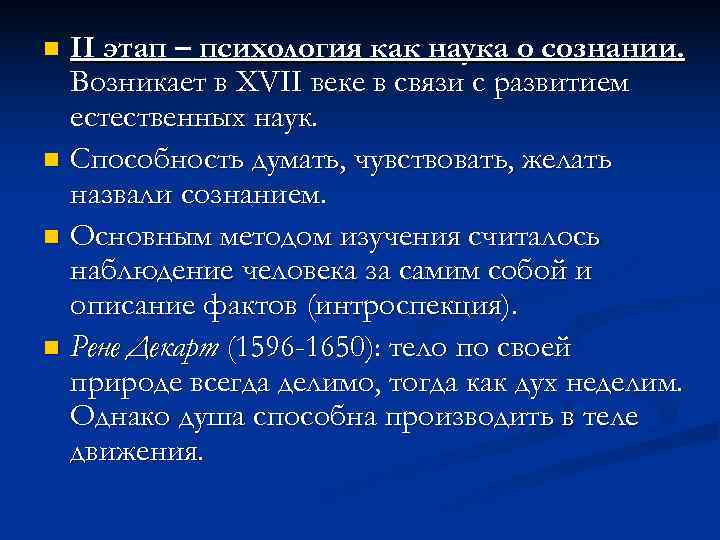 • II этап – психология как наука о сознании. Возникает в XVII веке в связи с развитием естественных наук.

• Способность думать, чувствовать, желать назвали сознанием.

• Основным методом изучения считалось наблюдение человека за самим собой и описание фактов (интроспекция).

• Рене Декарт (1596-1650): тело по своей природе всегда делимо, тогда как дух неделим. Однако душа способна производить в теле движения.